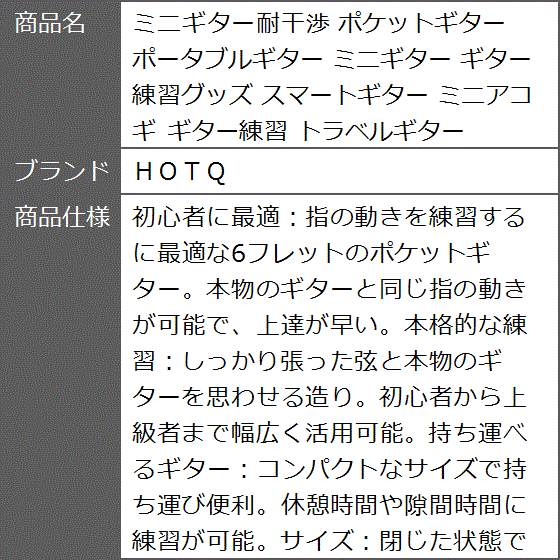 | 商品名 | ミニギター耐干渉 ポケットギター ポータブルギター ミニギター ギター練習グッズ スマートギター ミニアコギ ギター練習 トラベルギター |
|---|---|
| ブランド | ＨＯＴＱ |
| 商品仕様 | 初心者に最適：指の動きを練習するに最適な6フレットのポケットギター。本物のギターと同じ指の動きが可能で、上達が早い。本格的な練習：しっかり張った弦と本物のギターを思わせる造り。初心者から上級者まで幅広く活用可能。持ち運べるギター：コンパクトなサイズで持ち運び便利。休憩時間や隙間時間に練習が可能。サイズ：閉じた状態で |